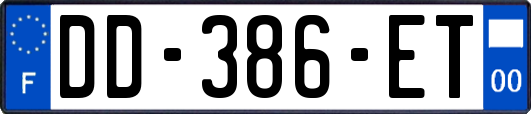 F
DD-386-ET
00